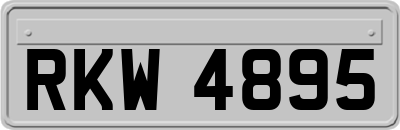 RKW 4895